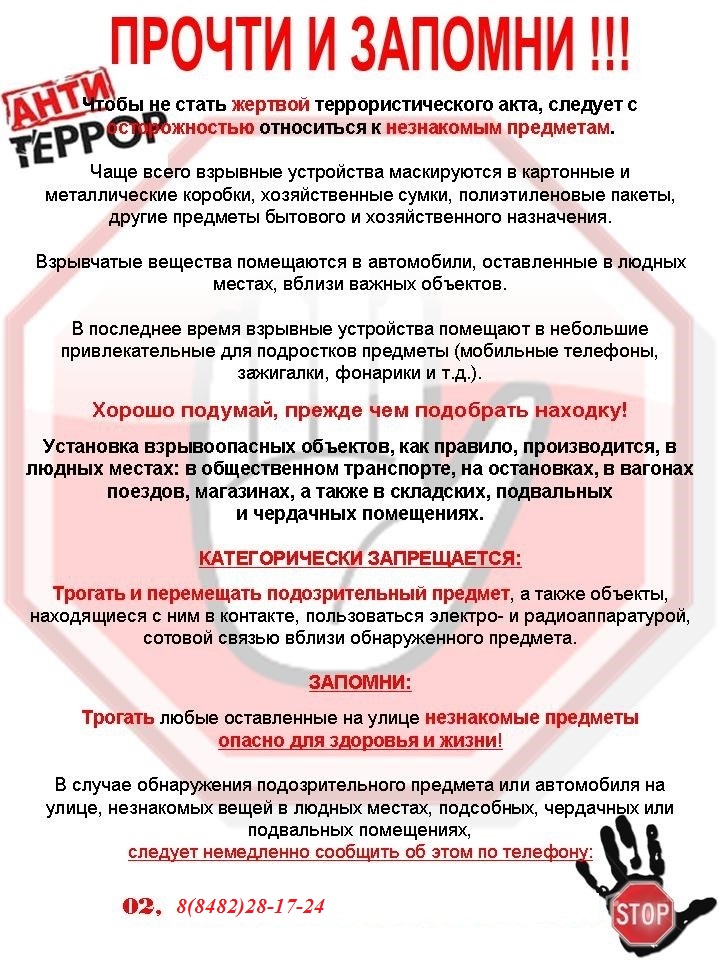 ПРОЧТИ И ЗАПОМНИ !!!

АНТИ ТЕРРОР

Чтобы не стать жертвой террористического акта, следует с осторожностью относиться к незнакомым предметам.

Чаще всего взрывные устройства маскируются в картонные и металлические коробки, хозяйственные сумки, полиэтиленовые пакеты, другие предметы бытового и хозяйственного назначения.

Взрывчатые вещества помещаются в автомобили, оставленные в людных местах, вблизи важных объектов.

В последнее время взрывные устройства помещают в небольшие привлекательные для подростков предметы (мобильные телефоны, зажигалки, фонарики и т.д.).

Хорошо подумай, прежде чем подобрать находку!

Установка взрывоопасных объектов, как правило, производится, в людных местах: в общественном транспорте, на остановках, в вагонах поездов, магазинах, а также в складских, подвальных и чердачных помещениях.

КАТЕГОРИЧЕСКИ ЗАПРЕЩАЕТСЯ:

Трогать и перемещать подозрительный предмет, а также объекты, находящиеся с ним в контакте, пользоваться электро- и радиоаппаратурой, сотовой связью вблизи обнаруженного предмета.

ЗАПОМНИ:

Трогать любые оставленные на улице незнакомые предметы опасно для здоровья и жизни!

В случае обнаружения подозрительного предмета или автомобиля на улице, незнакомых вещей в людных местах, подсобных, чердачных или подвальных помещениях, следует немедленно сообщить об этом по телефону:

02, 8(8482)28-17-24

STOP